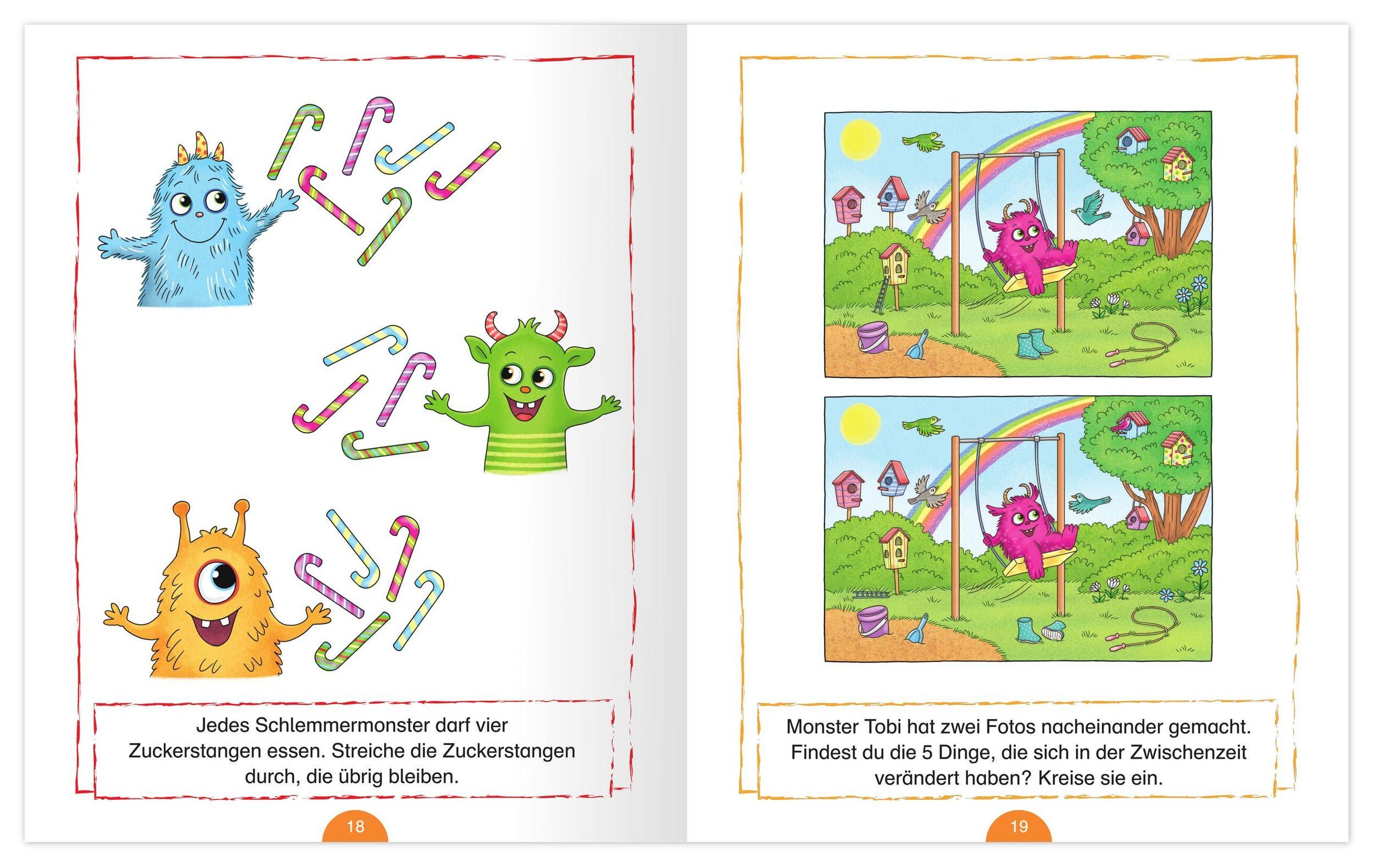 Jedes Schlemmermonster darf vier Zuckerstangen essen. Streiche die Zuckerstangen durch, die übrig bleiben.

18

Monster Tobi hat zwei Fotos nacheinander gemacht. Findest du die 5 Dinge, die sich in der Zwischenzeit verändert haben? Kreise sie ein.

19